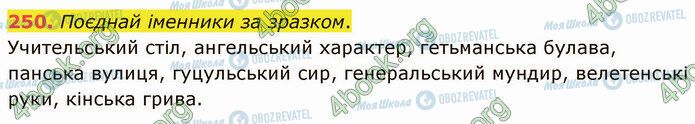 250. Поєднай іменники за зразком.

Учительський стіл, ангельський характер, гетьманська булава, панська вулиця, гуцульський сир, генеральський мундир, велетенські руки, кінська грива.

4book.org Моя Школа OBOZREVATEL